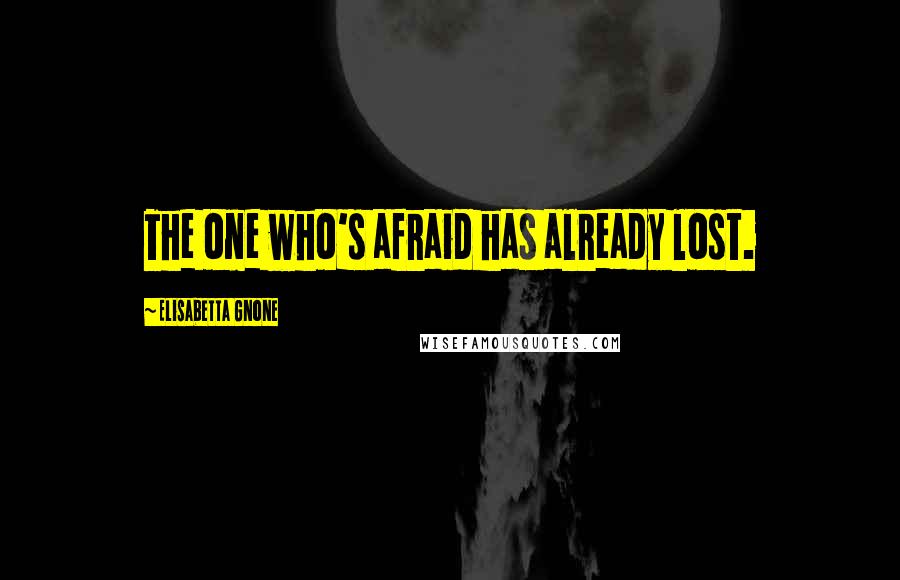 THE ONE WHO'S AFRAID HAS ALREADY LOST.

~ELISABETTA GNONE

WISEFAMOUSQUOTES.COM